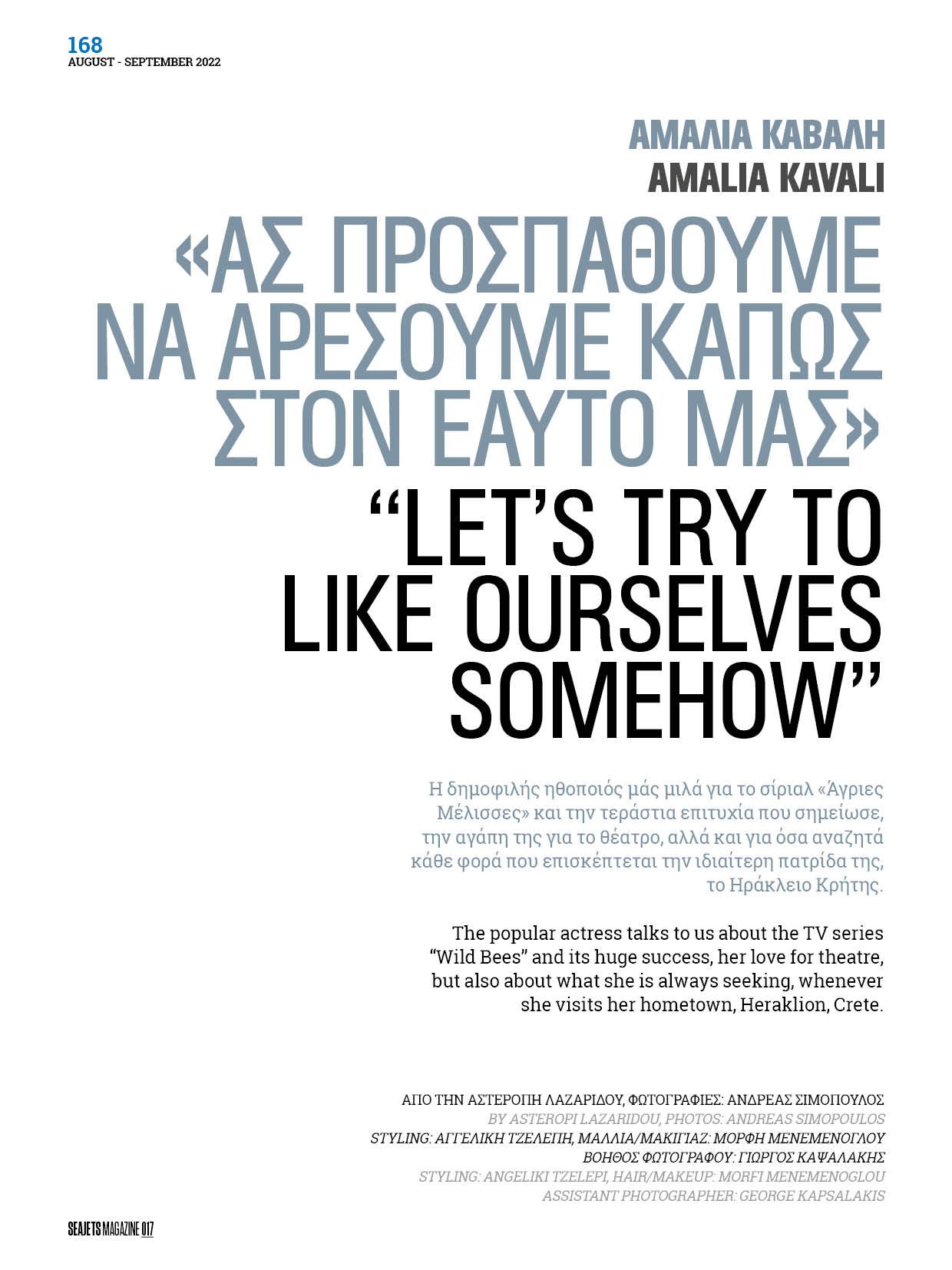 168
AUGUST - SEPTEMBER 2022

ΑΜΑΛΙΑ ΚΑΒΑΛΗ
AMALIA KAVALI

«ΑΣ ΠΡΟΣΠΑΘΟΥΜΕ ΝΑ ΑΡΕΣΟΥΜΕ ΚΑΠΩΣ ΣΤΟΝ ΕΑΥΤΟ ΜΑΣ»
“LET’S TRY TO LIKE OURSELVES SOMEHOW”

Η δημοφιλής ηθοποιός μάς μιλά για το σίριαλ «Άγριες Μέλισσες» και την τεράστια επιτυχία που σημείωσε, την αγάπη της για το θέατρο, αλλά και για όσα αναζητά κάθε φορά που επισκέπτεται την ιδιαίτερη πατρίδα της, το Ηράκλειο Κρήτης.

The popular actress talks to us about the TV series “Wild Bees” and its huge success, her love for theatre, but also about what she is always seeking, whenever she visits her hometown, Heraklion, Crete.

ΑΠΟ ΤΗΝ ΑΣΤΕΡΟΠΗ ΛΑΖΑΡΙΔΟΥ, ΦΩΤΟΓΡΑΦΙΕΣ: ΑΝΔΡΕΑΣ ΣΙΜΟΠΟΥΛΟΣ
BY ASTEROPI LAZARIDOU, PHOTOS: ANDREAS SIMOPOULOS
STYLING: ΑΓΓΕΛΙΚΗ ΤΖΕΛΕΠΗ, ΜΑΛΛΙΑ/ΜΑΚΙΓΙΑΖ: ΜΟΡΦΗ ΜΕΝΕΜΕΝΟΓΛΟΥ
ΒΟΗΘΟΣ ΦΩΤΟΓΡΑΦΟΥ: ΓΙΩΡΓΟΣ ΚΑΨΑΛΑΚΗΣ
STYLING: ANGELIKI TZELEPI, HAIR/MAKEUP: MORFI MENEMENOGLOU
ASSISTANT PHOTOGRAPHER: GEORGE KAPSALAKIS

SEAJETS MAGAZINE 017